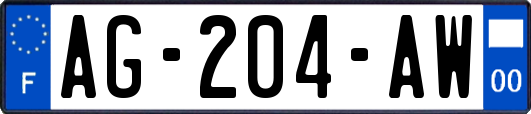 F
AG-204-AW
00